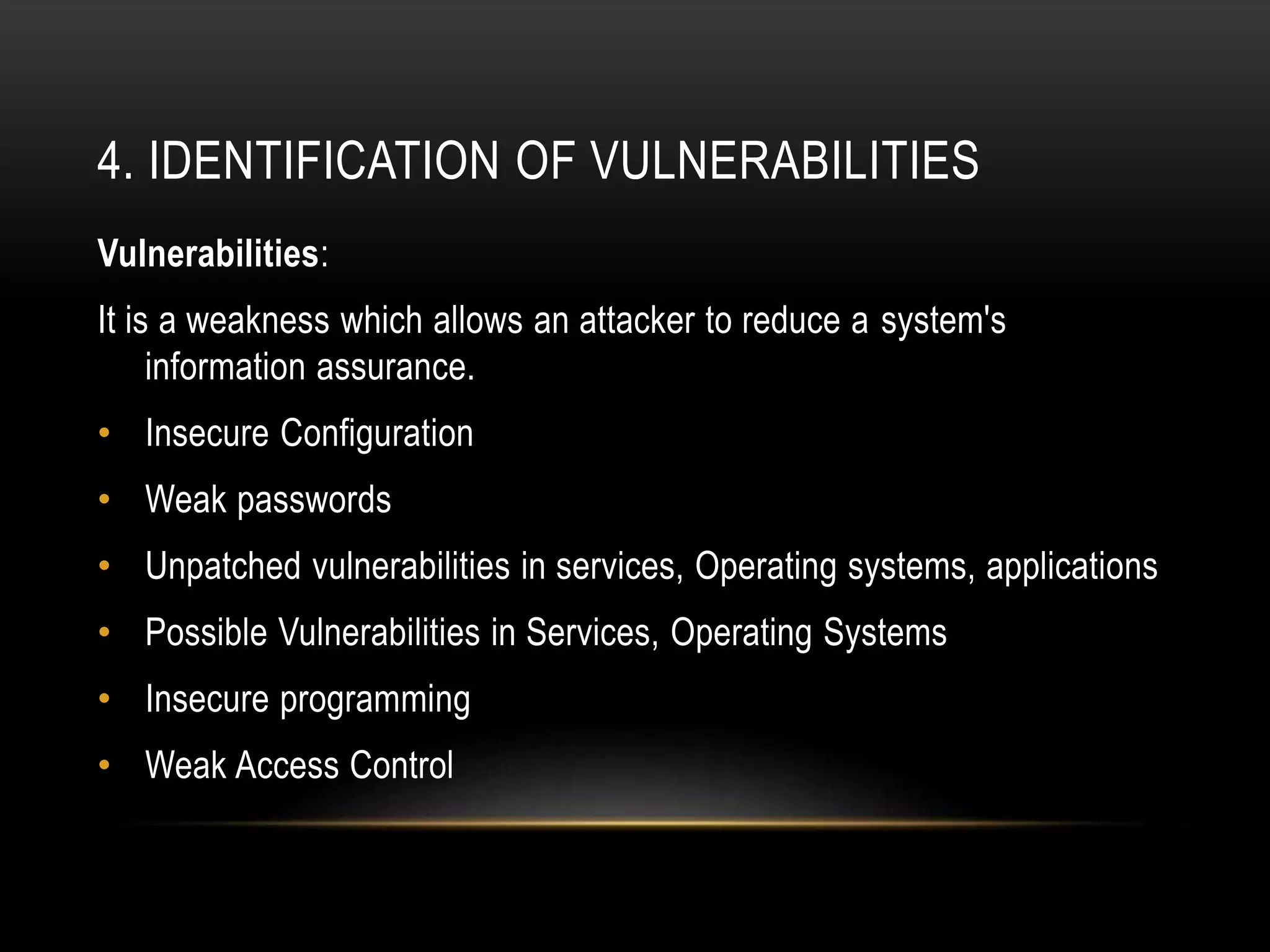 4. IDENTIFICATION OF VULNERABILITIES

Vulnerabilities:

It is a weakness which allows an attacker to reduce a system's information assurance.

• Insecure Configuration
• Weak passwords
• Unpatched vulnerabilities in services, Operating systems, applications
• Possible Vulnerabilities in Services, Operating Systems
• Insecure programming
• Weak Access Control